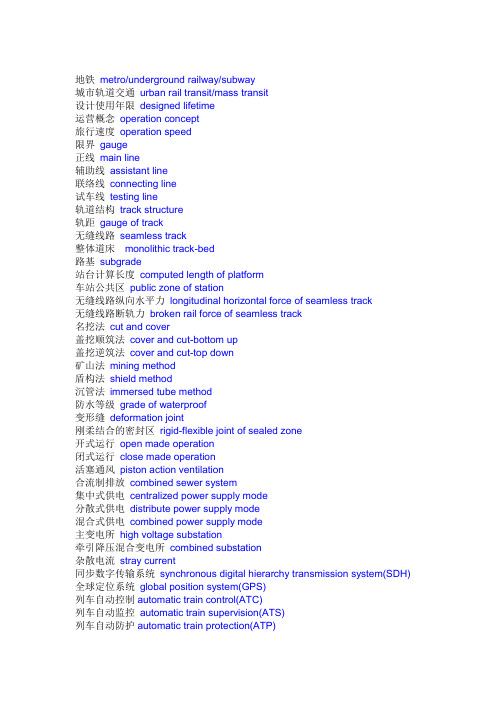 地铁 metro/underground railway/subway
城市轨道交通 urban rail transit/mass transit
设计使用年限 designed lifetime
运营概念 operation concept
旅行速度 operation speed
限界 gauge
正线 main line
辅助线 assistant line
联络线 connecting line
试车线 testing line
轨道结构 track structure
轨距 gauge of track
无缝线路 seamless track
整体道床 monolithic track-bed
路基 subgrade
站台计算长度 computed length of platform
车站公共区 public zone of station
无缝线路纵向水平力 longitudinal horizontal force of seamless track
无缝线路断轨力 broken rail force of seamless track
名挖法 cut and cover
盖挖顺筑法 cover and cut-bottom up
盖挖逆筑法 cover and cut-top down
矿山法 mining method
盾构法 shield method
沉管法 immersed tube method
防水等级 grade of waterproof
变形缝 deformation joint
刚柔结合的密封区 rigid-flexible joint of sealed zone
开式运行 open made operation
闭式运行 close made operation
活塞通风 piston action ventilation
合流制排放 combined sewer system
集中式供电 centralized power supply mode
分散式供电 distribute power supply mode
混合式供电 combined power supply mode
主变电所 high voltage substation
牵引降压混合变电所 combined substation
杂散电流 stray current
同步数字传输系统 synchronous digital hierarchy transmission system(SDH)
全球定位系统 global position system(GPS)
列车自动控制 automatic train control(ATC)
列车自动监控 automatic train supervision(ATS)
列车自动防护 automatic train protection(ATP)